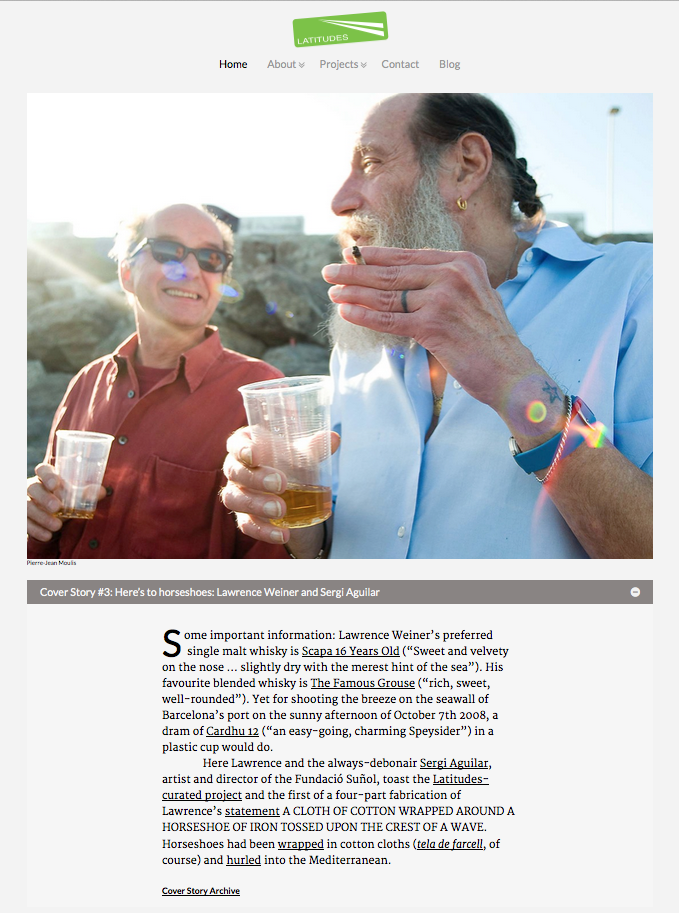 LATITUDES

Home About Projects Contact Blog

Pierre-Jean Moulis

Cover Story #3: Here's to horseshoes: Lawrence Weiner and Sergi Aguilar

Some important information: Lawrence Weiner's preferred single malt whisky is Scapa 16 Years Old ("Sweet and velvety on the nose … slightly dry with the merest hint of the sea"). His favourite blended whisky is The Famous Grouse ("rich, sweet, well-rounded"). Yet for shooting the breeze on the seawall of Barcelona's port on the sunny afternoon of October 7th 2008, a dram of Cardhu 12 ("an easy-going, charming Speysider") in a plastic cup would do.

Here Lawrence and the always-debonair Sergi Aguilar, artist and director of the Fundació Suñol, toast the Latitudes-curated project and the first of a four-part fabrication of Lawrence's statement A CLOTH OF COTTON WRAPPED AROUND A HORSESHOE OF IRON TOSSED UPON THE CREST OF A WAVE. Horseshoes had been wrapped in cotton cloths (tela de farcell, of course) and hurled into the Mediterranean.

Cover Story Archive